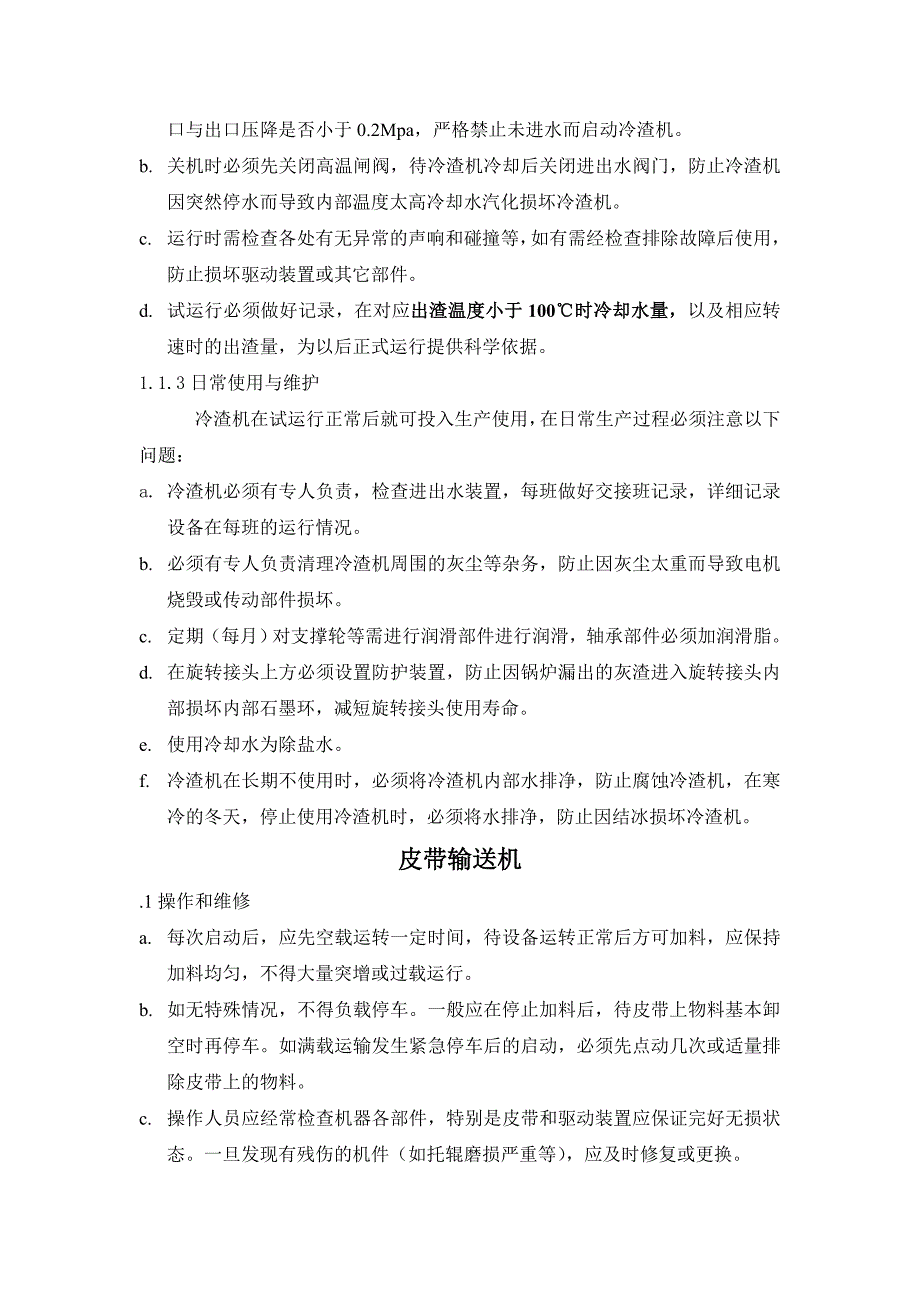 口与出口压降是否小于 0.2Mpa，严格禁止未进水而启动冷渣机。

b. 关机时必须先关闭高温闸阀，待冷渣机冷却后关闭进出水阀门，防止冷渣机因突然停水而导致内部温度太高冷却水汽化损坏冷渣机。

c. 运行时需检查各处有无异常的声响和碰撞等，如有需经检查排除故障后使用，防止损坏驱动装置或其它部件。

d. 试运行必须做好记录，在对应出渣温度小于 100℃时冷却水量，以及相应转速时的出渣量，为以后正式运行提供科学依据。

1.1.3 日常使用与维护

冷渣机在试运行正常后就可投入生产使用，在日常生产过程必须注意以下问题：

a. 冷渣机必须有专人负责，检查进出水装置，每班做好交接班记录，详细记录设备在每班的运行情况。

b. 必须有专人负责清理冷渣机周围的灰尘等杂务，防止因灰尘太重而导致电机烧毁或传动部件损坏。

c. 定期（每月）对支撑轮等需进行润滑部件进行润滑，轴承部件必须加润滑脂。

d. 在旋转接头上方必须设置防护装置，防止因锅炉漏出的灰渣进入旋转接头内部损坏内部石墨环，减短旋转接头使用寿命。

e. 使用冷却水为除盐水。

f. 冷渣机在长期不使用时，必须将冷渣机内部水排净，防止腐蚀冷渣机，在寒冷的冬天，停止使用冷渣机时，必须将水排净，防止因结冰损坏冷渣机。

皮带输送机

.1 操作和维修

a. 每次启动后，应先空载运转一定时间，待设备运转正常后方可加料，应保持加料均匀，不得大量突增或过载运行。

b. 如无特殊情况，不得负载停车。一般应在停止加料后，待皮带上物料基本卸空时再停车。如满载运输发生紧急停车后的启动，必须先点动几次或适量排除皮带上的物料。

c. 操作人员应经常检查机器各部件，特别是皮带和驱动装置应保证完好无损状态。一旦发现有残伤的机件（如托辊磨损严重等），应及时修复或更换。